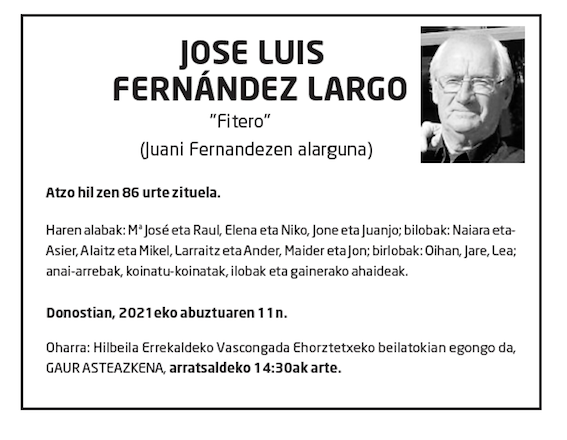 JOSE LUIS
FERNÁNDEZ LARGO
"Fitero"
(Juani Fernandezen alarguna)

Atzo hil zen 86 urte zituela.

Haren alabak: Mª José eta Raul, Elena eta Niko, Jone eta Juanjo; bilobak: Naiara eta Asier, Alaitz eta Mikel, Larraitz eta Ander, Maider eta Jon; birlobak: Oihan, Jare, Lea; anai-arrebak, koinatu-koinatak, ilobak eta gainerako ahaideak.

Donostian, 2021eko abuztuaren 11n.

Oharra: Hilbeila Errekaldeko Vascongada Ehorztetxeko beilatokian egongo da, GAUR ASTEAZKENA, arratsaldeko 14:30ak arte.